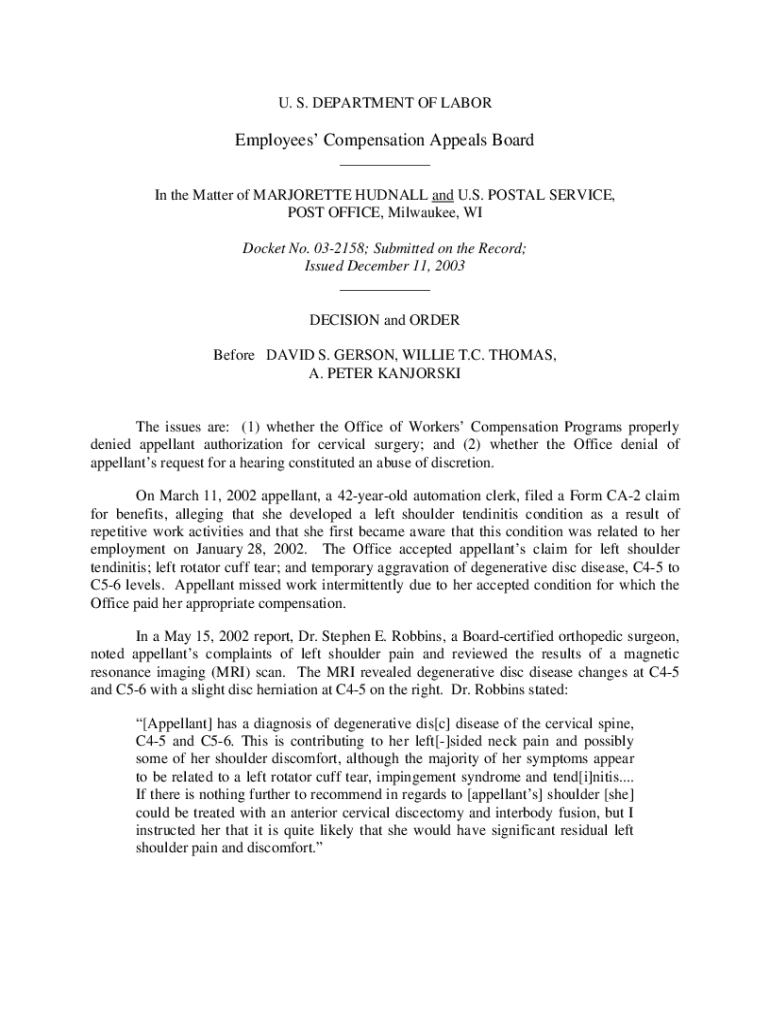 U. S. DEPARTMENT OF LABOR

Employees' Compensation Appeals Board

In the Matter of MARJORETTE HUDNALL and U.S. POSTAL SERVICE, POST OFFICE, Milwaukee, WI

Docket No. 03-2158; Submitted on the Record; Issued December 11, 2003

DECISION and ORDER

Before DAVID S. GERSON, WILLIE T.C. THOMAS, A. PETER KANJORSKI

The issues are: (1) whether the Office of Workers' Compensation Programs properly denied appellant authorization for cervical surgery; and (2) whether the Office denial of appellant's request for a hearing constituted an abuse of discretion.

On March 11, 2002 appellant, a 42-year-old automation clerk, filed a Form CA-2 claim for benefits, alleging that she developed a left shoulder tendinitis condition as a result of repetitive work activities and that she first became aware that this condition was related to her employment on January 28, 2002. The Office accepted appellant's claim for left shoulder tendinitis; left rotator cuff tear; and temporary aggravation of degenerative disc disease, C4-5 to C5-6 levels. Appellant missed work intermittently due to her accepted condition for which the Office paid her appropriate compensation.

In a May 15, 2002 report, Dr. Stephen E. Robbins, a Board-certified orthopedic surgeon, noted appellant's complaints of left shoulder pain and reviewed the results of a magnetic resonance imaging (MRI) scan. The MRI revealed degenerative disc disease changes at C4-5 and C5-6 with a slight disc herniation at C4-5 on the right. Dr. Robbins stated:

"[Appellant] has a diagnosis of degenerative dis[c] disease of the cervical spine, C4-5 and C5-6. This is contributing to her left[-]sided neck pain and possibly some of her shoulder discomfort, although the majority of her symptoms appear to be related to a left rotator cuff tear, impingement syndrome and tend[i]nitis.... If there is nothing further to recommend in regards to [appellant's] shoulder [she] could be treated with an anterior cervical discectomy and interbody fusion, but I instructed her that it is quite likely that she would have significant residual left shoulder pain and discomfort."